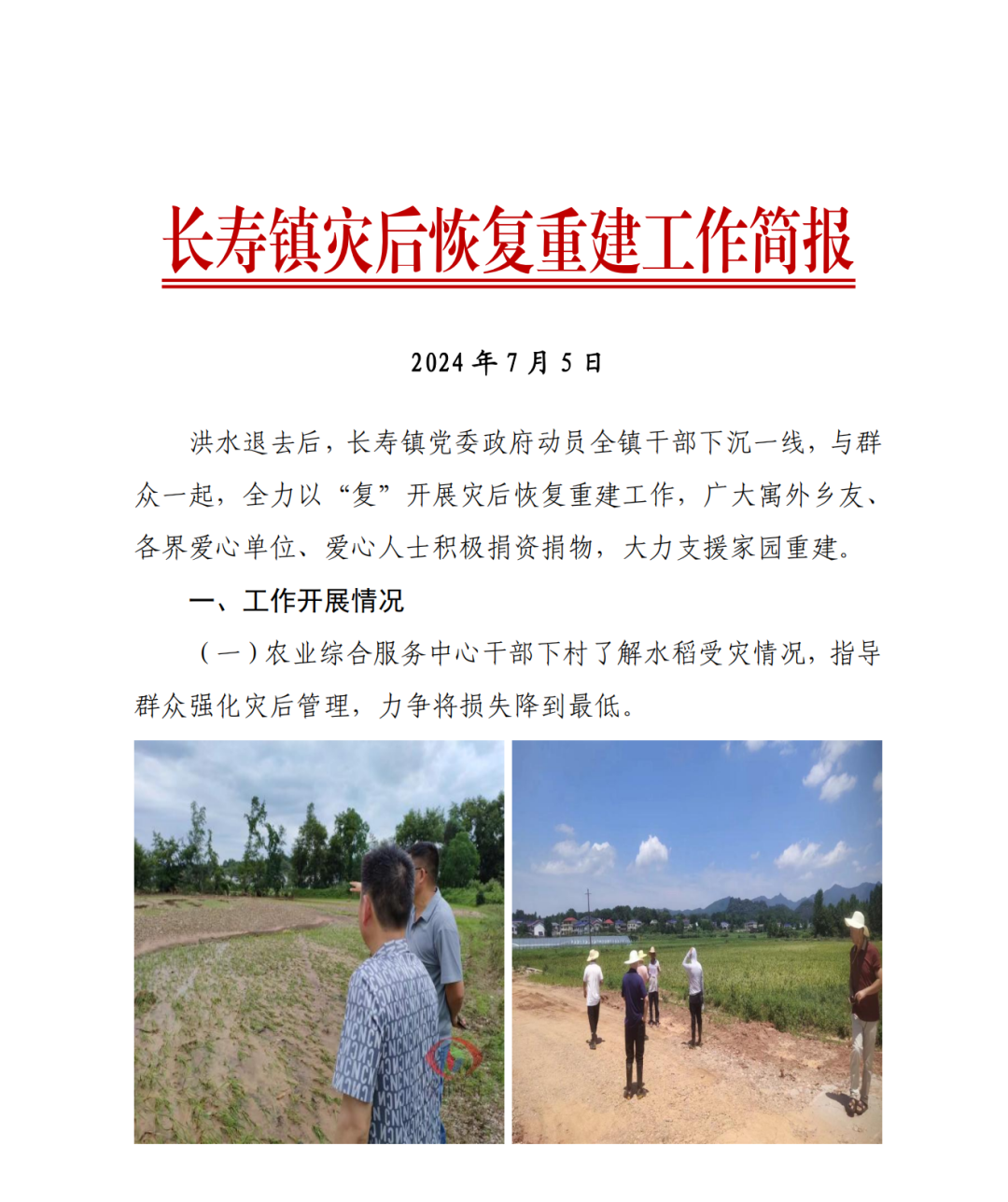 长寿镇灾后恢复重建工作简报

2024 年 7 月 5 日

洪水退去后，长寿镇党委政府动员全镇干部下沉一线，与群众一起，全力以“复”开展灾后恢复重建工作，广大寓外乡友、各界爱心单位、爱心人士积极捐资捐物，大力支援家园重建。

一、工作开展情况

（一）农业综合服务中心干部下村了解水稻受灾情况，指导群众强化灾后管理，力争将损失降到最低。